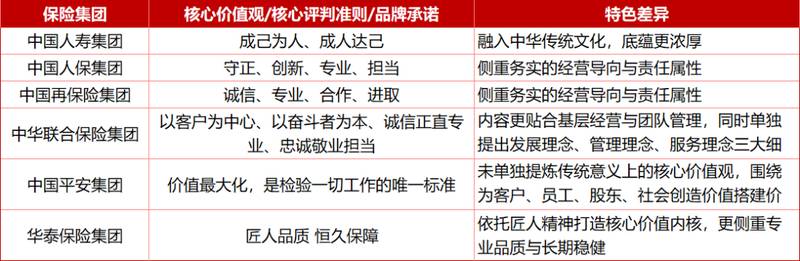 | 保险集团 | 核心价值观/核心评判准则/品牌承诺 | 特色差异 |
|---|---|---|
| 中国人寿集团 | 成己为人、成人达己 | 融入中华传统文化，底蕴更浓厚 |
| 中国人保集团 | 守正、创新、专业、担当 | 侧重务实的经营导向与责任属性 |
| 中国再保险集团 | 诚信、专业、合作、进取 | 侧重务实的经营导向与责任属性 |
| 中华联合保险集团 | 以客户为中心、以奋斗者为本、诚信正直专业、忠诚敬业担当 | 内容更贴合基层经营与团队管理，同时单独提出发展理念、管理理念、服务理念三大细 |
| 中国平安集团 | 价值最大化，是检验一切工作的唯一标准 | 未单独提炼传统意义上的核心价值观，围绕为客户、员工、股东、社会创造价值搭建价 |
| 华泰保险集团 | 匠人品质 恒久保障 | 依托匠人精神打造核心价值内核，更侧重专业品质与长期稳健 |